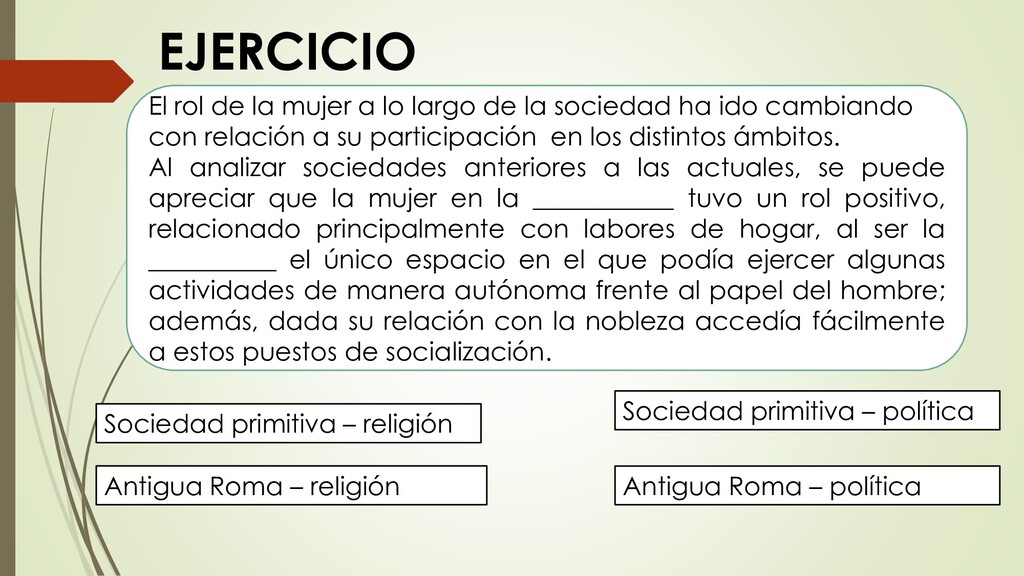 EJERCICIO

El rol de la mujer a lo largo de la sociedad ha ido cambiando con relación a su participación en los distintos ámbitos. Al analizar sociedades anteriores a las actuales, se puede apreciar que la mujer en la ____ tuvo un rol positivo, relacionado principalmente con labores de hogar, al ser la ____ el único espacio en el que podía ejercer algunas actividades de manera autónoma frente al papel del hombre; además, dada su relación con la nobleza accedía fácilmente a estos puestos de socialización.

Sociedad primitiva – religión

Antigua Roma – religión

Sociedad primitiva – política

Antigua Roma – política